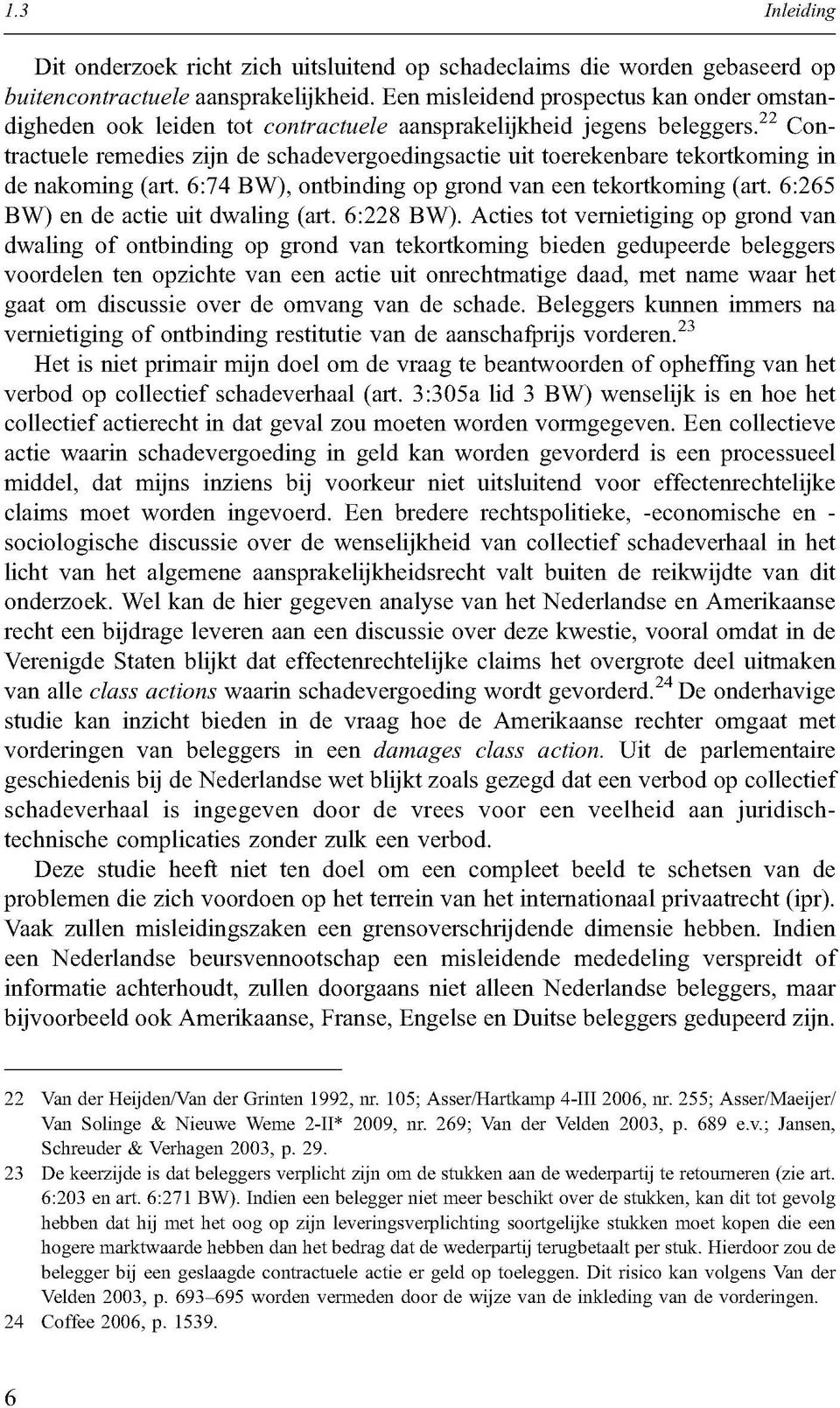 1.3 Inleiding

Dit onderzoek richt zich uitsluitend op schadeclaims die worden gebaseerd op buitencontractuele aansprakelijkheid. Een misleidend prospectus kan onder omstandigheden ook leiden tot contractuele aansprakelijkheid jegens beleggers.$^{22}$ Contractuele remedies zijn de schadevergoedingsactie uit toerekenbare tekortkoming in de nakoming (art. 6:74 BW), ontbinding op grond van een tekortkoming (art. 6:265 BW) en de actie uit dwaling (art. 6:228 BW). Acties tot vernietiging op grond van dwaling of ontbinding op grond van tekortkoming bieden gedupeerde beleggers voordelen ten opzichte van een actie uit onrechtmatige daad, met name waar het gaat om discussie over de omvang van de schade. Beleggers kunnen immers na vernietiging of ontbinding restitutie van de aanschafprijs vorderen.$^{23}$

Het is niet primair mijn doel om de vraag te beantwoorden of opheffing van het verbod op collectief schadeverhaal (art. 3:305a lid 3 BW) wenselijk is en hoe het collectief actierecht in dat geval zou moeten worden vormgegeven. Een collectieve actie waarin schadevergoeding in geld kan worden gevorderd is een processueel middel, dat mijns inziens bij voorkeur niet uitsluitend voor effectenrechtelijke claims moet worden ingevoerd. Een bredere rechtspolitieke, -economische en -sociologische discussie over de wenselijkheid van collectief schadeverhaal in het licht van het algemene aansprakelijkheidsrecht valt buiten de reikwijdte van dit onderzoek. Wel kan de hier gegeven analyse van het Nederlandse en Amerikaanse recht een bijdrage leveren aan een discussie over deze kwestie, vooral omdat in de Verenigde Staten blijkt dat effectenrechtelijke claims het overgrote deel uitmaken van alle class actions waarin schadevergoeding wordt gevorderd.$^{24}$ De onderhavige studie kan inzicht bieden in de vraag hoe de Amerikaanse rechter omgaat met vorderingen van beleggers in een damages class action. Uit de parlementaire geschiedenis bij de Nederlandse wet blijkt zoals gezegd dat een verbod op collectief schadeverhaal is ingegeven door de vrees voor een veelheid aan juridisch-technische complicaties zonder zulk een verbod.

Deze studie heeft niet ten doel om een compleet beeld te schetsen van de problemen die zich voordoen op het terrein van het internationaal privaatrecht (ipr). Vaak zullen misleidingszaken een grensoverschrijdende dimensie hebben. Indien een Nederlandse beursvennootschap een misleidende mededeling verspreidt of informatie achterhoudt, zullen doorgaans niet alleen Nederlandse beleggers, maar bijvoorbeeld ook Amerikaanse, Franse, Engelse en Duitse beleggers gedupeerd zijn.

22 Van der Heijden/Van der Grinten 1992, nr. 105; Asser/Hartkamp 4-III 2006, nr. 255; Asser/Maeijer/Van Solinge & Nieuwe Weme 2-II* 2009, nr. 269; Van der Velden 2003, p. 689 e.v.; Jansen, Schreuder & Verhagen 2003, p. 29.
23 De keerzijde is dat beleggers verplicht zijn om de stukken aan de wederpartij te retourneren (zie art. 6:203 en art. 6:271 BW). Indien een belegger niet meer beschikt over de stukken, kan dit tot gevolg hebben dat hij met het oog op zijn leveringsverplichting soortgelijke stukken moet kopen die een hogere marktwaarde hebben dan het bedrag dat de wederpartij terugbetaalt per stuk. Hierdoor zou de belegger bij een geslaagde contractuele actie er geld op toeleggen. Dit risico kan volgens Van der Velden 2003, p. 693–695 worden vermeden door de wijze van de inkleding van de vorderingen.
24 Coffee 2006, p. 1539.

6